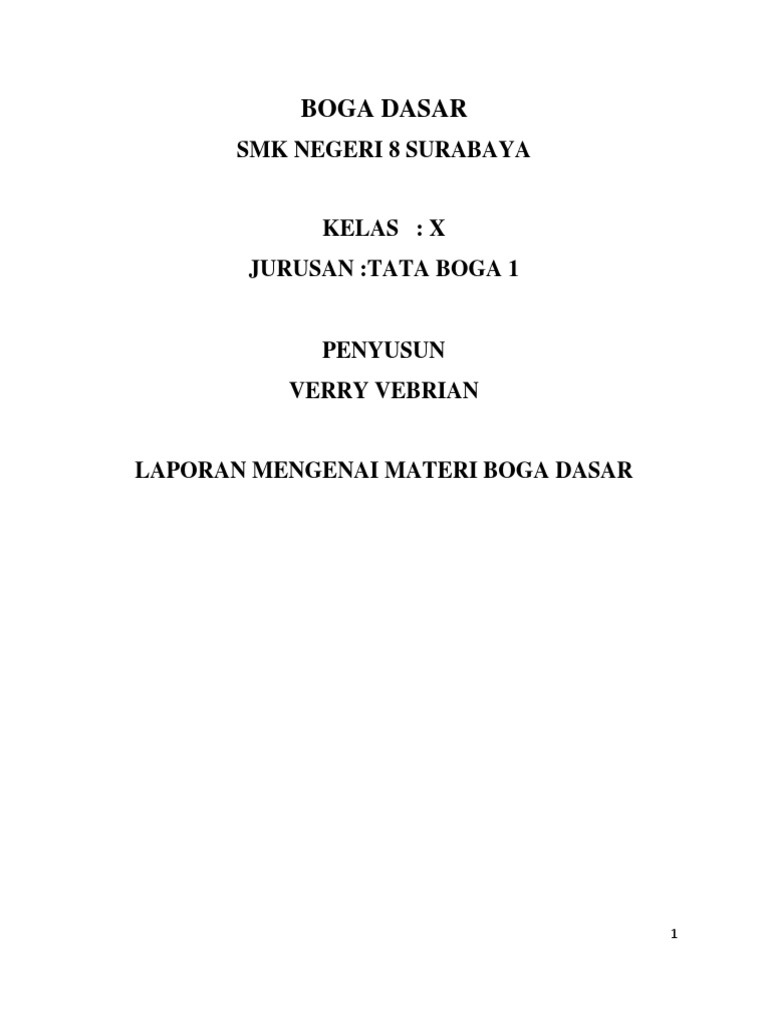 BOGA DASAR

SMK NEGERI 8 SURABAYA

KELAS : X

JURUSAN :TATA BOGA 1

PENYUSUN

VERRY VEBRIAN

LAPORAN MENGENAI MATERI BOGA DASAR

1